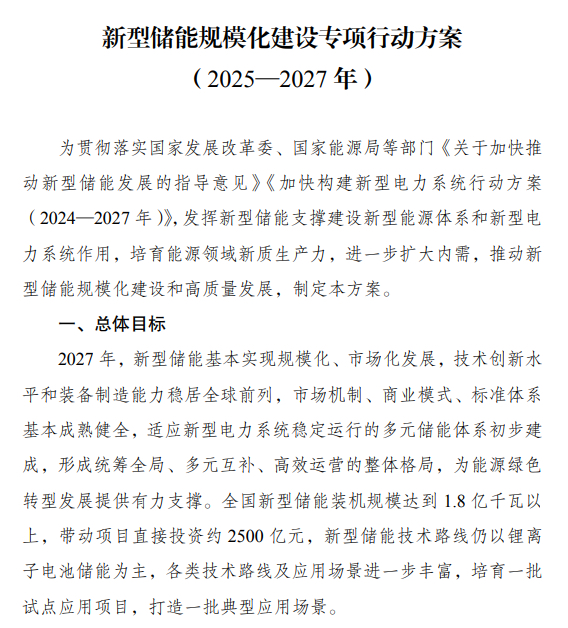 新型储能规模化建设专项行动方案
（2025—2027年）

为贯彻落实国家发展改革委、国家能源局等部门《关于加快推动新型储能发展的指导意见》《加快构建新型电力系统行动方案（2024—2027年）》，发挥新型储能支撑建设新型能源体系和新型电力系统作用，培育能源领域新质生产力，进一步扩大内需，推动新型储能规模化建设和高质量发展，制定本方案。

一、总体目标

2027年，新型储能基本实现规模化、市场化发展，技术创新水平和装备制造能力稳居全球前列，市场机制、商业模式、标准体系基本成熟健全，适应新型电力系统稳定运行的多元储能体系初步建成，形成统筹全局、多元互补、高效运营的整体格局，为能源绿色转型发展提供有力支撑。全国新型储能装机规模达到1.8亿千瓦以上，带动项目直接投资约2500亿元，新型储能技术路线仍以锂离子电池储能为主，各类技术路线及应用场景进一步丰富，培育一批试点应用项目，打造一批典型应用场景。